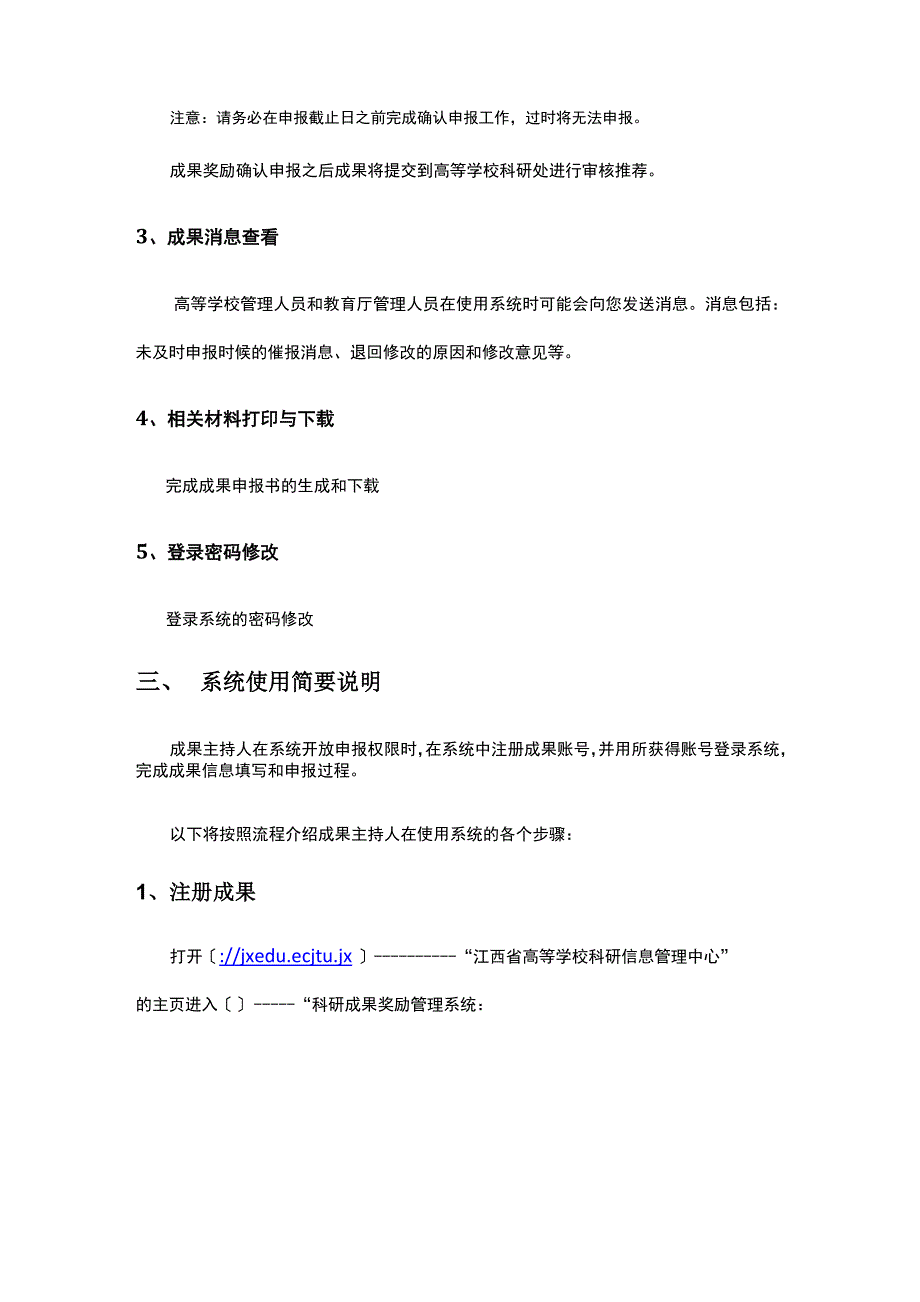 注意：请务必在申报截止日之前完成确认申报工作，过时将无法申报。

成果奖励确认申报之后成果将提交到高等学校科研处进行审核推荐。

3、成果消息查看

高等学校管理人员和教育厅管理人员在使用系统时可能会向您发送消息。消息包括：未及时申报时候的催报消息、退回修改的原因和修改意见等。

4、相关材料打印与下载

完成成果申报书的生成和下载

5、登录密码修改

登录系统的密码修改

三、 系统使用简要说明

成果主持人在系统开放申报权限时，在系统中注册成果账号，并用所获得账号登录系统，完成成果信息填写和申报过程。

以下将按照流程介绍成果主持人在使用系统的各个步骤：

1、注册成果

打开〔://jxedu.ecjtu.jx〕----------“江西省高等学校科研信息管理中心”

的主页进入〔〕-----“科研成果奖励管理系统：